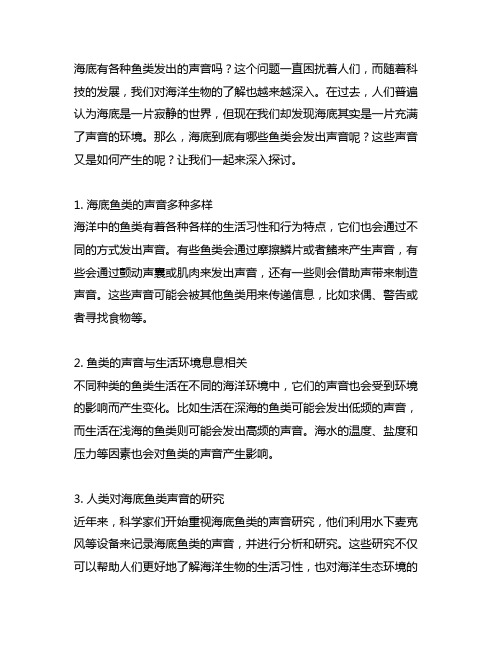 海底有各种鱼类发出的声音吗？这个问题一直困扰着人们，而随着科技的发展，我们对海洋生物的了解也越来越深入。在过去，人们普遍认为海底是一片寂静的世界，但现在我们却发现海底其实是一片充满了声音的环境。那么，海底到底有哪些鱼类会发出声音呢？这些声音又是如何产生的呢？让我们一起来深入探讨。

1. 海底鱼类的声音多种多样
海洋中的鱼类有着各种各样的生活习性和行为特点，它们也会通过不同的方式发出声音。有些鱼类会通过摩擦鳞片或者鳍来产生声音，有些会通过颤动声囊或肌肉来发出声音，还有一些则会借助声带来制造声音。这些声音可能会被其他鱼类用来传递信息，比如求偶、警告或者寻找食物等。

2. 鱼类的声音与生活环境息息相关
不同种类的鱼类生活在不同的海洋环境中，它们的声音也会受到环境的影响而产生变化。比如生活在深海的鱼类可能会发出低频的声音，而生活在浅海的鱼类则可能会发出高频的声音。海水的温度、盐度和压力等因素也会对鱼类的声音产生影响。

3. 人类对海底鱼类声音的研究
近年来，科学家们开始重视海底鱼类的声音研究，他们利用水下麦克风等设备来记录海底鱼类的声音，并进行分析和研究。这些研究不仅可以帮助人们更好地了解海洋生物的生活习性，也对海洋生态环境的